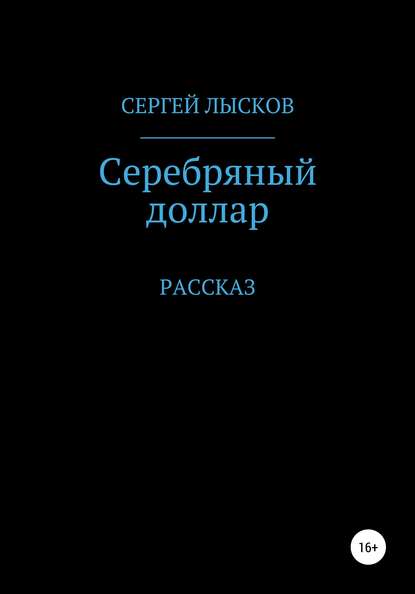 СЕРГЕЙ ЛЫСКОВ

Серебряный доллар

РАССКАЗ

16+